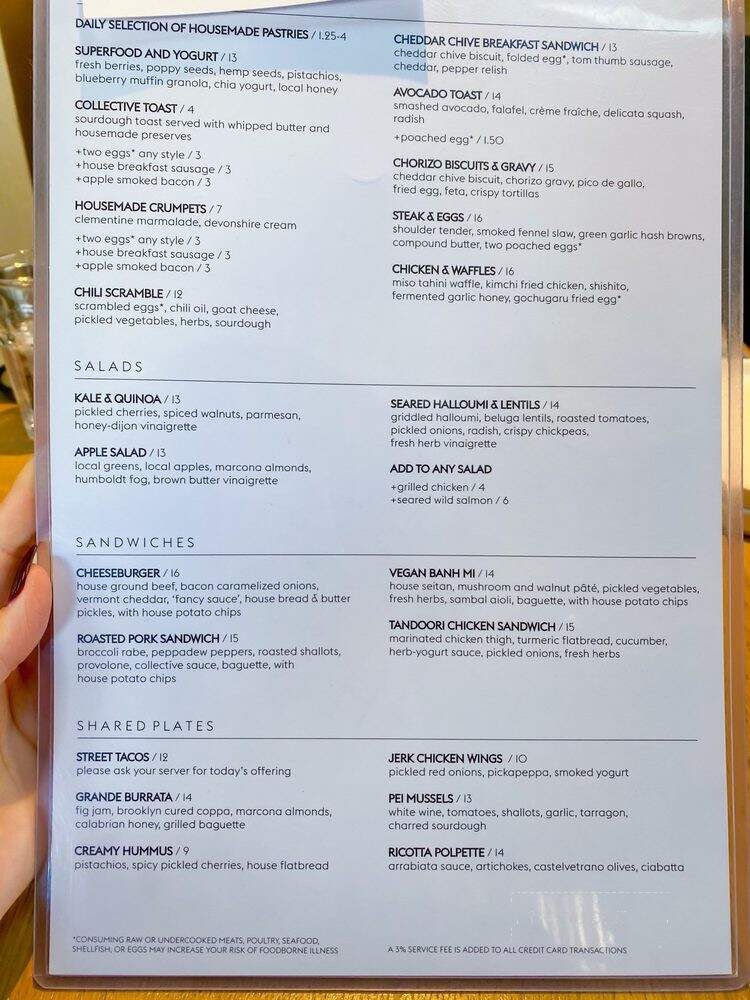 DAILY SELECTION OF HOUSEMADE PASTRIES / 1.25-4

SUPERFOOD AND YOGURT / 13
fresh berries, poppy seeds, hemp seeds, pistachios, blueberry muffin granola, chia yogurt, local honey

COLLECTIVE TOAST / 4
sourdough toast served with whipped butter and housemade preserves

+two eggs* any style / 3
+house breakfast sausage / 3
+apple smoked bacon / 3

HOUSEMADE CRUMPETS / 7
clementine marmalade, devonshire cream

+two eggs* any style / 3
+house breakfast sausage / 3
+apple smoked bacon / 3

CHILI SCRAMBLE / 12
scrambled eggs*, chili oil, goat cheese, pickled vegetables, herbs, sourdough

CHEDDAR CHIVE BREAKFAST SANDWICH / 13
cheddar chive biscuit, folded egg*, tom thumb sausage, cheddar, pepper relish

AVOCADO TOAST / 14
smashed avocado, falafel, crème fraîche, delicata squash, radish

+poached egg* / 1.50

CHORIZO BISCUITS & GRAVY / 15
cheddar chive biscuit, chorizo gravy, pico de gallo, fried egg, feta, crispy tortillas

STEAK & EGGS / 16
shoulder tender, smoked fennel slaw, green garlic hash browns, compound butter, two poached eggs*

CHICKEN & WAFFLES / 16
miso tahini waffle, kimchi fried chicken, shishito, fermented garlic honey, gochugaru fried egg*

SALADS

KALE & QUINOA / 13
pickled cherries, spiced walnuts, parmesan, honey-dijon vinaigrette

APPLE SALAD / 13
local greens, local apples, marcona almonds, humboldt fog, brown butter vinaigrette

SEARED HALLOUMI & LENTILS / 14
griddled halloumi, beluga lentils, roasted tomatoes, pickled onions, radish, crispy chickpeas, fresh herb vinaigrette

ADD TO ANY SALAD
+grilled chicken / 4
+seared wild salmon / 6

SANDWICHES

CHEESEBURGER / 16
house ground beef, bacon caramelized onions, vermont cheddar, 'fancy sauce', house bread & butter pickles, with house potato chips

ROASTED PORK SANDWICH / 15
broccoli rabe, peppadew peppers, roasted shallots, provolone, collective sauce, baguette, with house potato chips

VEGAN BANH MI / 14
house seitan, mushroom and walnut pâté, pickled vegetables, fresh herbs, sambal aioli, baguette, with house potato chips

TANDOORI CHICKEN SANDWICH / 15
marinated chicken thigh, turmeric flatbread, cucumber, herb-yogurt sauce, pickled onions, fresh herbs

SHARED PLATES

STREET TACOS / 12
please ask your server for today's offering

GRANDE BURRATA / 14
fig jam, brooklyn cured coppa, marcona almonds, calabrian honey, grilled baguette

CREAMY HUMMUS / 9
pistachios, spicy pickled cherries, house flatbread

JERK CHICKEN WINGS / 10
pickled red onions, pickapeppa, smoked yogurt

PEI MUSSELS / 13
white wine, tomatoes, shallots, garlic, tarragon, charred sourdough

RICOTTA POLPETTE / 14
arrabiata sauce, artichokes, castelvetrano olives, ciabatta

*CONSUMING RAW OR UNDERCOOKED MEATS, POULTRY, SEAFOOD, SHELLFISH, OR EGGS MAY INCREASE YOUR RISK OF FOODBORNE ILLNESS

A 3% SERVICE FEE IS ADDED TO ALL CREDIT CARD TRANSACTIONS